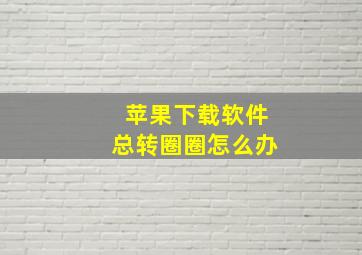 苹果下载软件
总转圈圈怎么办